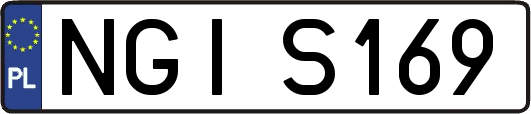 PL
NGI S169